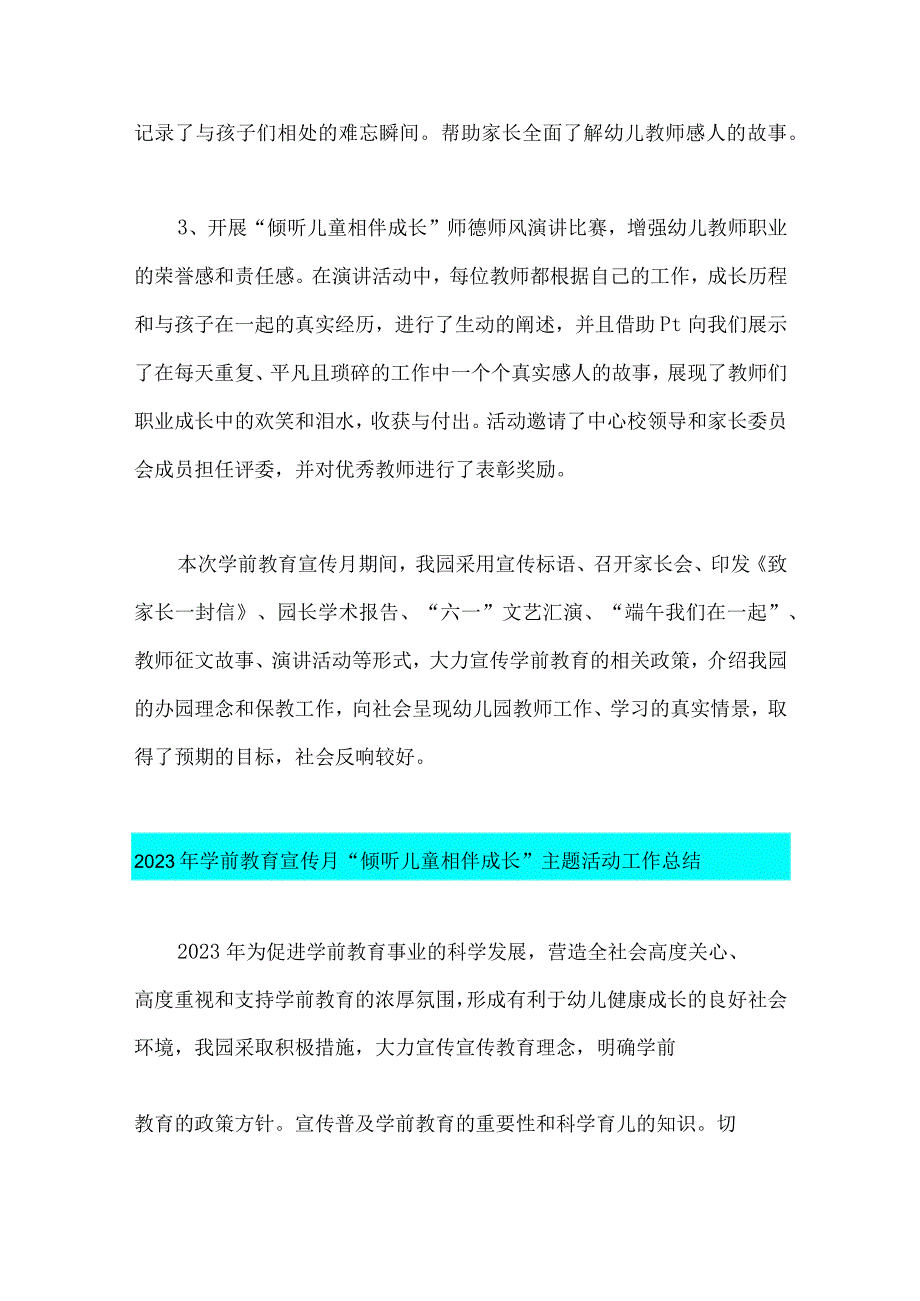 记录了与孩子们相处的难忘瞬间。帮助家长全面了解幼儿教师感人的故事。

3、开展“倾听儿童相伴成长”师德师风演讲比赛，增强幼儿教师职业的荣誉感和责任感。在演讲活动中，每位教师都根据自己的工作，成长历程和与孩子在一起的真实经历，进行了生动的阐述，并且借助Pt向我们展示了在每天重复、平凡且琐碎的工作中一个个真实感人的故事，展现了教师们职业成长中的欢笑和泪水，收获与付出。活动邀请了中心校领导和家长委员会成员担任评委，并对优秀教师进行了表彰奖励。

本次学前教育宣传月期间，我园采用宣传标语、召开家长会、印发《致家长一封信》、园长学术报告、“六一”文艺汇演、“端午我们在一起”、教师征文故事、演讲活动等形式，大力宣传学前教育的相关政策，介绍我园的办园理念和保教工作，向社会呈现幼儿园教师工作、学习的真实情景，取得了预期的目标，社会反响较好。

2023年学前教育宣传月“倾听儿童相伴成长”主题活动工作总结

2023年为促进学前教育事业的科学发展，营造全社会高度关心、高度重视和支持学前教育的浓厚氛围，形成有利于幼儿健康成长的良好社会环境，我园采取积极措施，大力宣传宣传教育理念，明确学前

教育的政策方针。宣传普及学前教育的重要性和科学育儿的知识。切